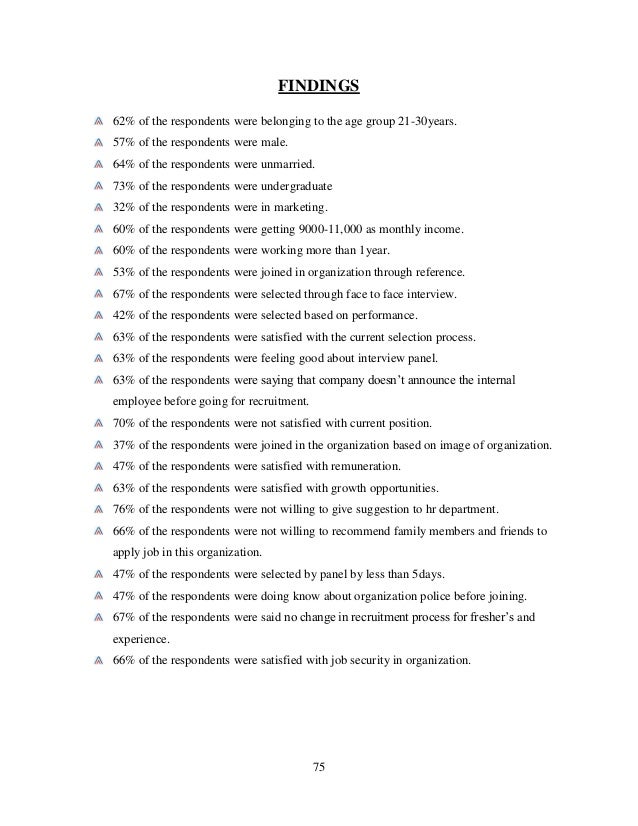 FINDINGS

62% of the respondents were belonging to the age group 21-30years.

57% of the respondents were male.

64% of the respondents were unmarried.

73% of the respondents were undergraduate

32% of the respondents were in marketing.

60% of the respondents were getting 9000-11,000 as monthly income.

60% of the respondents were working more than 1year.

53% of the respondents were joined in organization through reference.

67% of the respondents were selected through face to face interview.

42% of the respondents were selected based on performance.

63% of the respondents were satisfied with the current selection process.

63% of the respondents were feeling good about interview panel.

63% of the respondents were saying that company doesn't announce the internal employee before going for recruitment.

70% of the respondents were not satisfied with current position.

37% of the respondents were joined in the organization based on image of organization.

47% of the respondents were satisfied with remuneration.

63% of the respondents were satisfied with growth opportunities.

76% of the respondents were not willing to give suggestion to hr department.

66% of the respondents were not willing to recommend family members and friends to apply job in this organization.

47% of the respondents were selected by panel by less than 5days.

47% of the respondents were doing know about organization police before joining.

67% of the respondents were said no change in recruitment process for fresher's and experience.

66% of the respondents were satisfied with job security in organization.

75